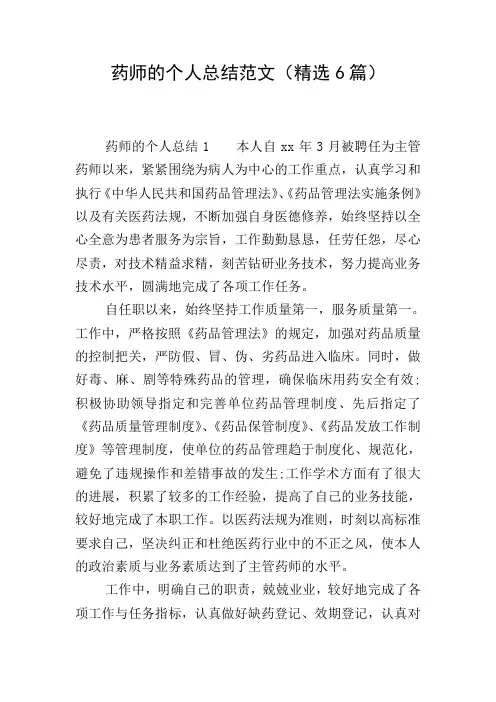 药师的个人总结范文（精选 6 篇）

药师的个人总结 1　　本人自 xx 年 3 月被聘任为主管药师以来，紧紧围绕为病人为中心的工作重点，认真学习和执行《中华人民共和国药品管理法》、《药品管理法实施条例》以及有关医药法规，不断加强自身医德修养，始终坚持以全心全意为患者服务为宗旨，工作勤勤恳恳，任劳任怨，尽心尽责，对技术精益求精，刻苦钻研业务技术，努力提高业务技术水平，圆满地完成了各项工作任务。

自任职以来，始终坚持工作质量第一，服务质量第一。工作中，严格按照《药品管理法》的规定，加强对药品质量的控制把关，严防假、冒、伪、劣药品进入临床。同时，做好毒、麻、剧等特殊药品的管理，确保临床用药安全有效；积极协助领导指定和完善单位药品管理制度、先后指定了《药品质量管理制度》、《药品保管制度》、《药品发放工作制度》等管理制度，使单位的药品管理趋于制度化、规范化，避免了违规操作和差错事故的发生；工作学术方面有了很大的进展，积累了较多的工作经验，提高了自己的业务技能，较好地完成了本职工作。以医药法规为准则，时刻以高标准要求自己，坚决纠正和杜绝医药行业中的不正之风，使本人的政治素质与业务素质达到了主管药师的水平。

工作中，明确自己的职责，兢兢业业，较好地完成了各项工作与任务指标，认真做好缺药登记、效期登记，认真对